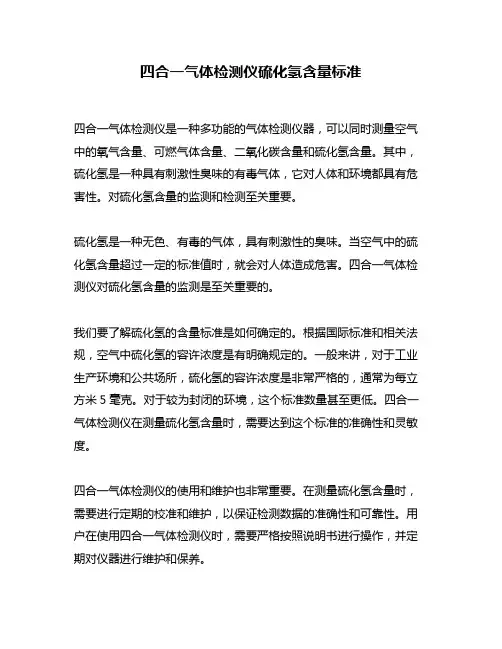 四合一气体检测仪硫化氢含量标准

四合一气体检测仪是一种多功能的气体检测仪器，可以同时测量空气中的氧气含量、可燃气体含量、二氧化碳含量和硫化氢含量。其中，硫化氢是一种具有刺激性臭味的有毒气体，它对人体和环境都具有危害性。对硫化氢含量的监测和检测至关重要。

硫化氢是一种无色、有毒的气体，具有刺激性的臭味。当空气中的硫化氢含量超过一定的标准值时，就会对人体造成危害。四合一气体检测仪对硫化氢含量的监测是至关重要的。

我们要了解硫化氢的含量标准是如何确定的。根据国际标准和相关法规，空气中硫化氢的容许浓度是有明确规定的。一般来讲，对于工业生产环境和公共场所，硫化氢的容许浓度是非常严格的，通常为每立方米 5 毫克。对于较为封闭的环境，这个标准数量甚至更低。四合一气体检测仪在测量硫化氢含量时，需要达到这个标准的准确性和灵敏度。

四合一气体检测仪的使用和维护也非常重要。在测量硫化氢含量时，需要进行定期的校准和维护，以保证检测数据的准确性和可靠性。用户在使用四合一气体检测仪时，需要严格按照说明书进行操作，并定期对仪器进行维护和保养。